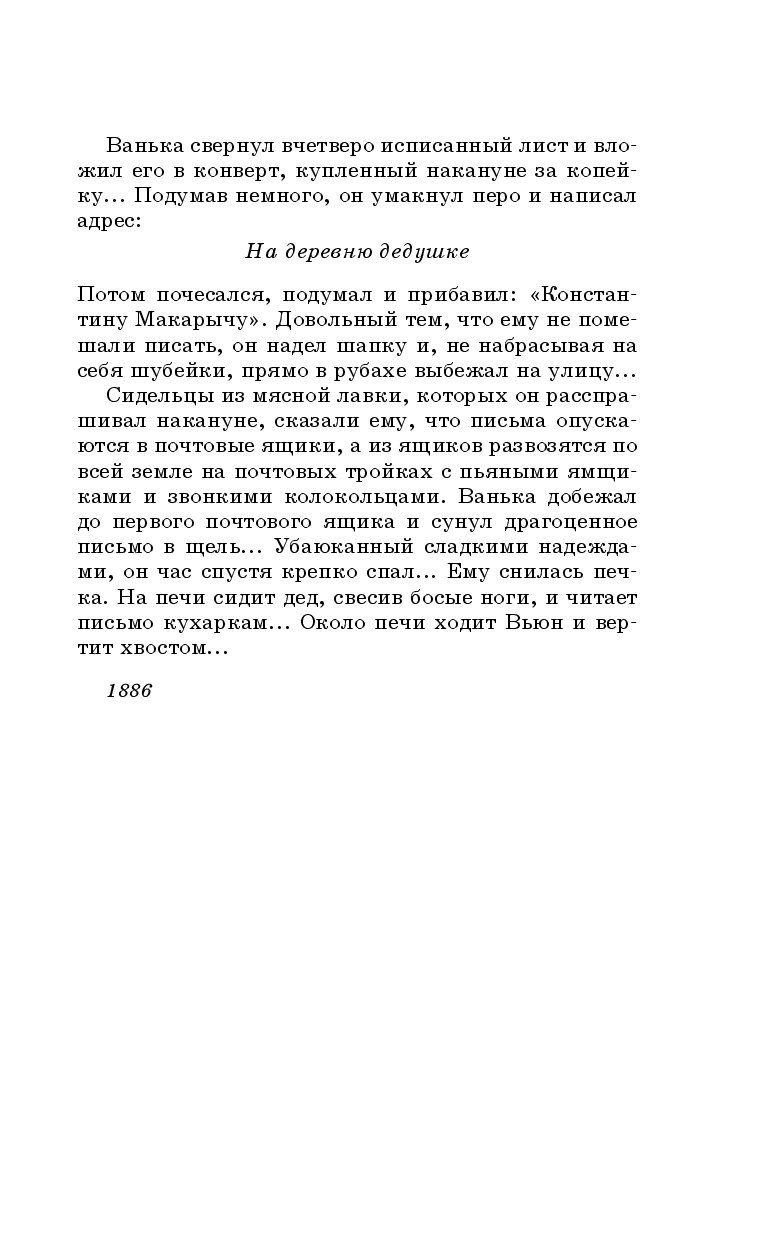 Ванька свернул вчетверо исписанный лист и вложил его в конверт, купленный накануне за копейку... Подумав немного, он умакнул перо и написал адрес:

На деревню дедушке

Потом почесался, подумал и прибавил: «Константину Макарычу». Довольный тем, что ему не помешали писать, он надел шапку и, не набрасывая на себя шубейки, прямо в рубахе выбежал на улицу...

Сидельцы из мясной лавки, которых он расспрашивал накануне, сказали ему, что письма опускаются в почтовые ящики, а из ящиков развозятся по всей земле на почтовых тройках с пьяными ямщиками и звонкими колокольцами. Ванька добежал до первого почтового ящика и сунул драгоценное письмо в щель... Убаюканный сладкими надеждами, он час спустя крепко спал... Ему снилась печка. На печи сидит дед, свесив босые ноги, и читает письмо кухаркам... Около печи ходит Вьюн и вертит хвостом...

1886